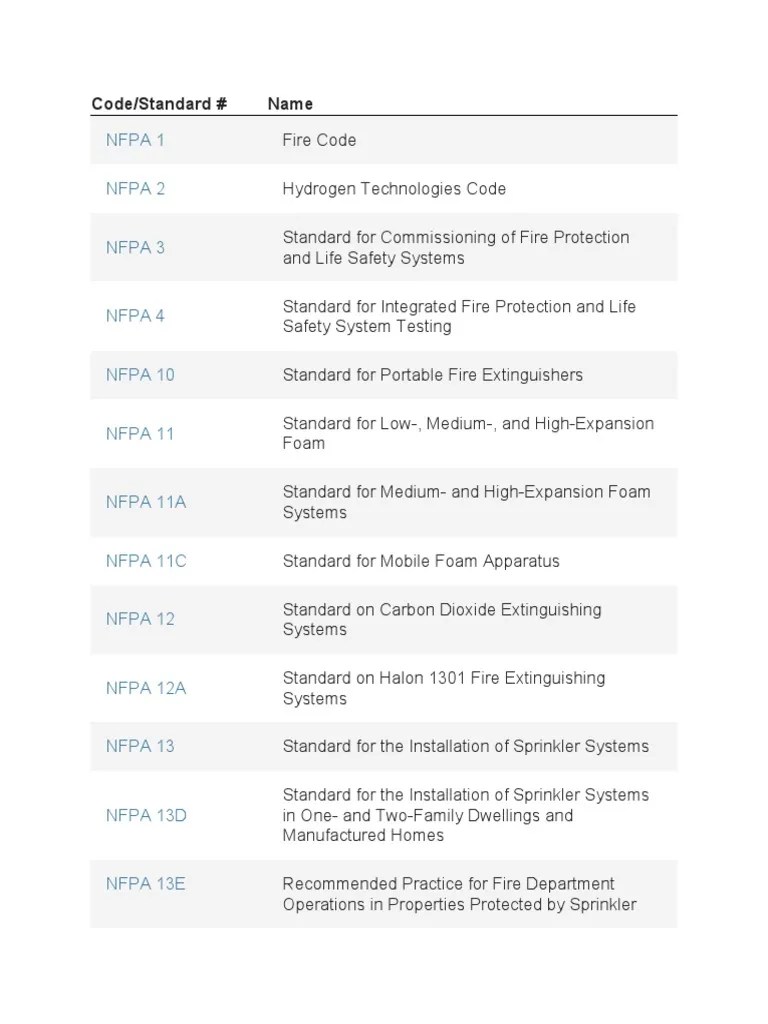 | Code/Standard # | Name |
|---|---|
| NFPA 1 | Fire Code |
| NFPA 2 | Hydrogen Technologies Code |
| NFPA 3 | Standard for Commissioning of Fire Protection and Life Safety Systems |
| NFPA 4 | Standard for Integrated Fire Protection and Life Safety System Testing |
| NFPA 10 | Standard for Portable Fire Extinguishers |
| NFPA 11 | Standard for Low-, Medium-, and High-Expansion Foam |
| NFPA 11A | Standard for Medium- and High-Expansion Foam Systems |
| NFPA 11C | Standard for Mobile Foam Apparatus |
| NFPA 12 | Standard on Carbon Dioxide Extinguishing Systems |
| NFPA 12A | Standard on Halon 1301 Fire Extinguishing Systems |
| NFPA 13 | Standard for the Installation of Sprinkler Systems |
| NFPA 13D | Standard for the Installation of Sprinkler Systems in One- and Two-Family Dwellings and Manufactured Homes |
| NFPA 13E | Recommended Practice for Fire Department Operations in Properties Protected by Sprinkler |